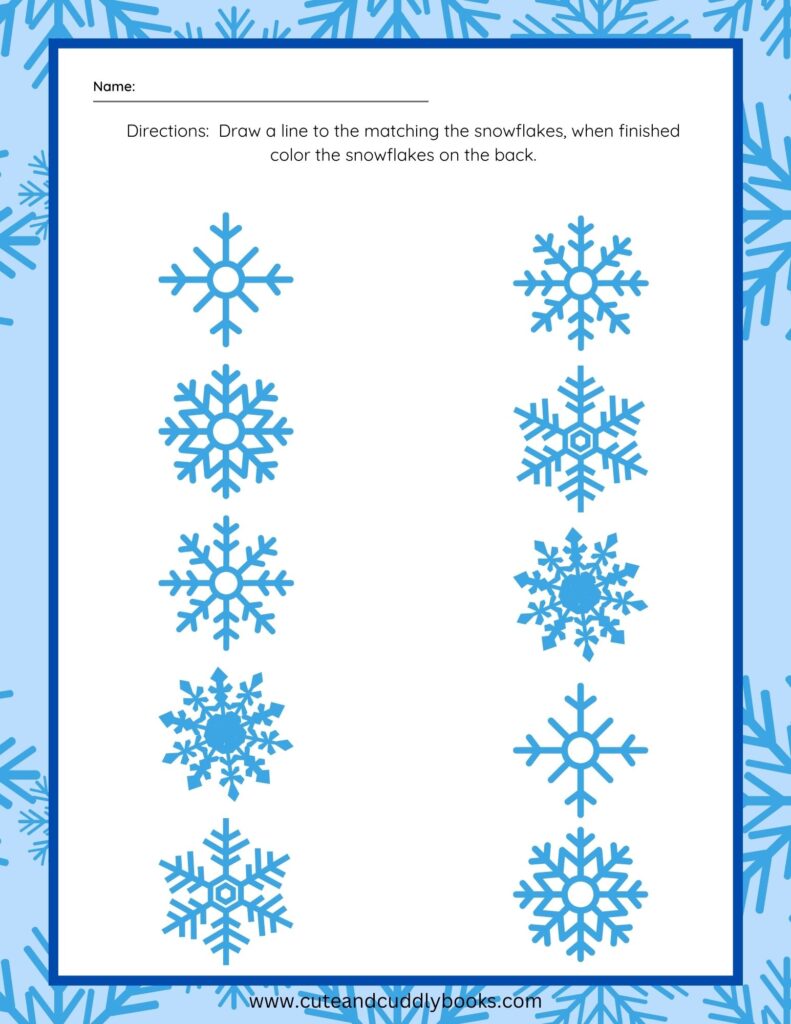 Name:

Directions: Draw a line to the matching the snowflakes, when finished color the snowflakes on the back.

www.cuteandcuddlybooks.com